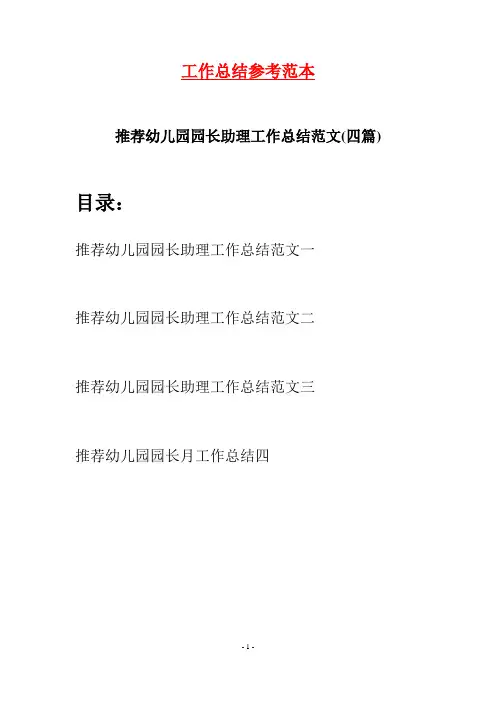 工作总结参考范本

推荐幼儿园园长助理工作总结范文(四篇)

目录：

推荐幼儿园园长助理工作总结范文一

推荐幼儿园园长助理工作总结范文二

推荐幼儿园园长助理工作总结范文三

推荐幼儿园园长月工作总结四

- 1 -